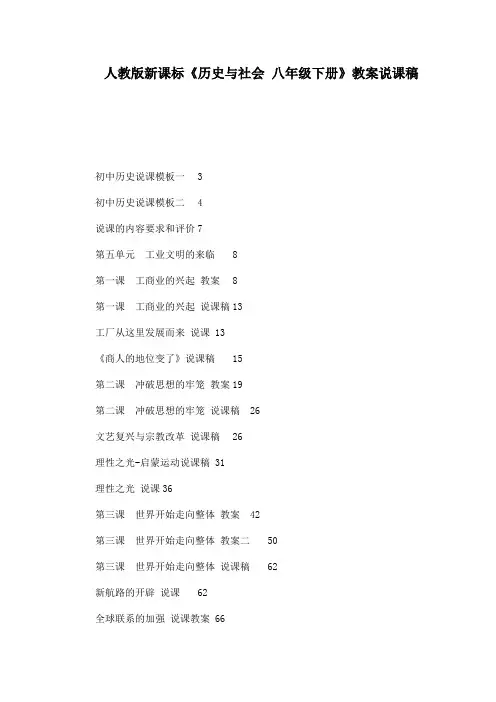 人教版新课标《历史与社会 八年级下册》教案说课稿

初中历史说课模板一　3

初中历史说课模板二　4

说课的内容要求和评价 7

第五单元　工业文明的来临　8

第一课　工商业的兴起 教案　8

第一课　工商业的兴起 说课稿 13

工厂从这里发展而来 说课 13

《商人的地位变了》说课稿　15

第二课　冲破思想的牢笼 教案 19

第二课　冲破思想的牢笼 说课稿　26

文艺复兴与宗教改革 说课稿　26

理性之光-启蒙运动说课稿 31

理性之光 说课 36

第三课　世界开始走向整体 教案　42

第三课　世界开始走向整体 教案二　50

第三课　世界开始走向整体 说课稿　62

新航路的开辟 说课　62

全球联系的加强 说课教案 66